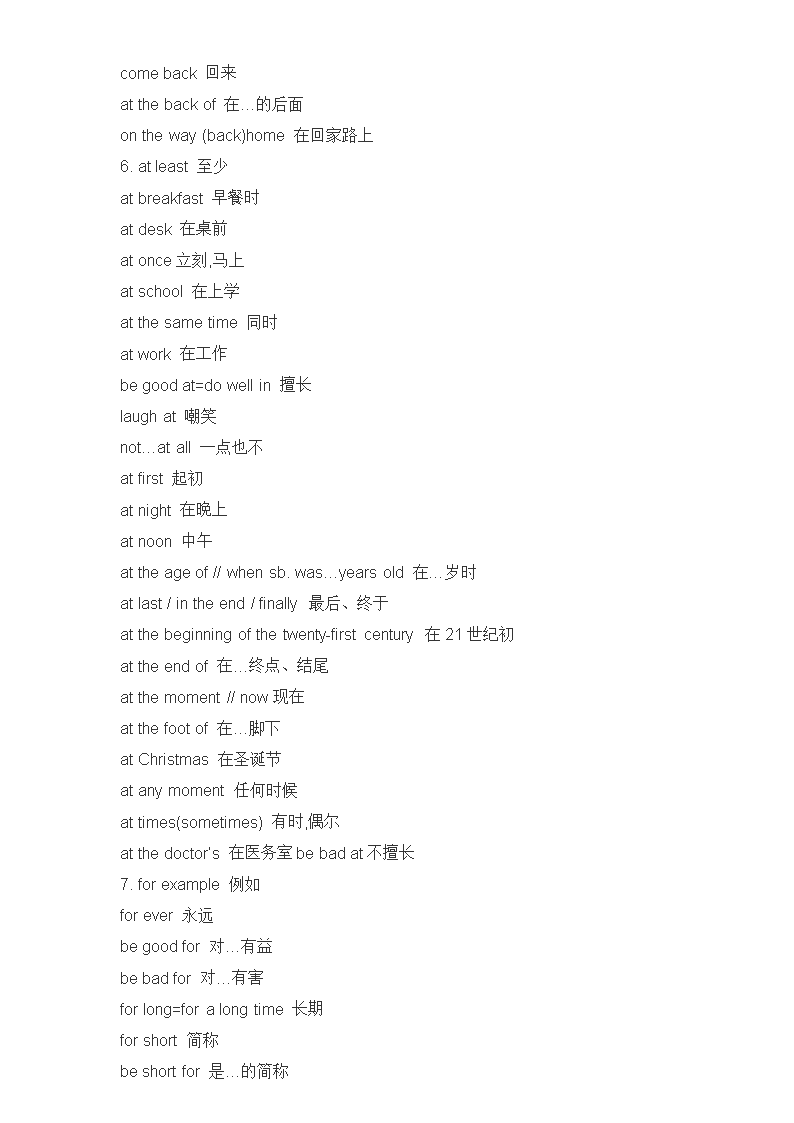 come back 回来
at the back of 在…的后面
on the way (back)home 在回家路上
6. at least 至少
at breakfast 早餐时
at desk 在桌前
at once 立刻,马上
at school 在上学
at the same time 同时
at work 在工作
be good at=do well in 擅长
laugh at 嘲笑
not…at all 一点也不
at first 起初
at night 在晚上
at noon 中午
at the age of // when sb. was…years old 在…岁时
at last / in the end / finally 最后、终于
at the beginning of the twenty-first century 在 21 世纪初
at the end of 在…终点、结尾
at the moment // now 现在
at the foot of 在…脚下
at Christmas 在圣诞节
at any moment 任何时候
at times(sometimes) 有时,偶尔
at the doctor's 在医务室 be bad at 不擅长
7. for example 例如
for ever 永远
be good for 对…有益
be bad for 对…有害
for long=for a long time 长期
for short 简称
be short for 是…的简称